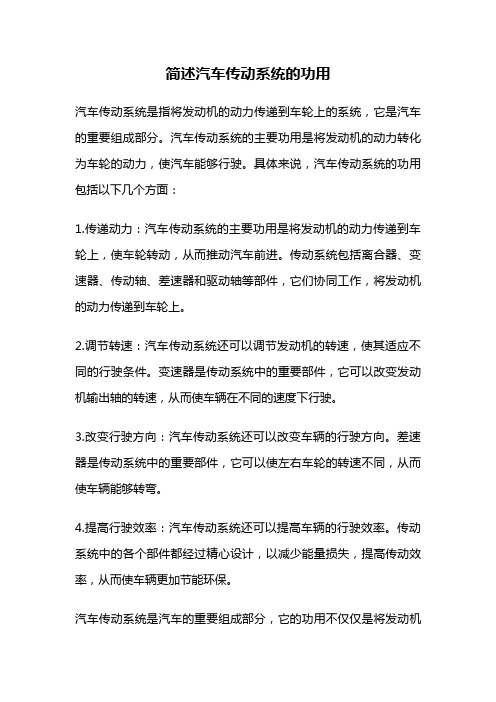 简述汽车传动系统的功用

汽车传动系统是指将发动机的动力传递到车轮上的系统，它是汽车的重要组成部分。汽车传动系统的主要功用是将发动机的动力转化为车轮的动力，使汽车能够行驶。具体来说，汽车传动系统的功用包括以下几个方面：

1.传递动力：汽车传动系统的主要功用是将发动机的动力传递到车轮上，使车轮转动，从而推动汽车前进。传动系统包括离合器、变速器、传动轴、差速器和驱动轴等部件，它们协同工作，将发动机的动力传递到车轮上。

2.调节转速：汽车传动系统还可以调节发动机的转速，使其适应不同的行驶条件。变速器是传动系统中的重要部件，它可以改变发动机输出轴的转速，从而使车辆在不同的速度下行驶。

3.改变行驶方向：汽车传动系统还可以改变车辆的行驶方向。差速器是传动系统中的重要部件，它可以使左右车轮的转速不同，从而使车辆能够转弯。

4.提高行驶效率：汽车传动系统还可以提高车辆的行驶效率。传动系统中的各个部件都经过精心设计，以减少能量损失，提高传动效率，从而使车辆更加节能环保。

汽车传动系统是汽车的重要组成部分，它的功用不仅仅是将发动机